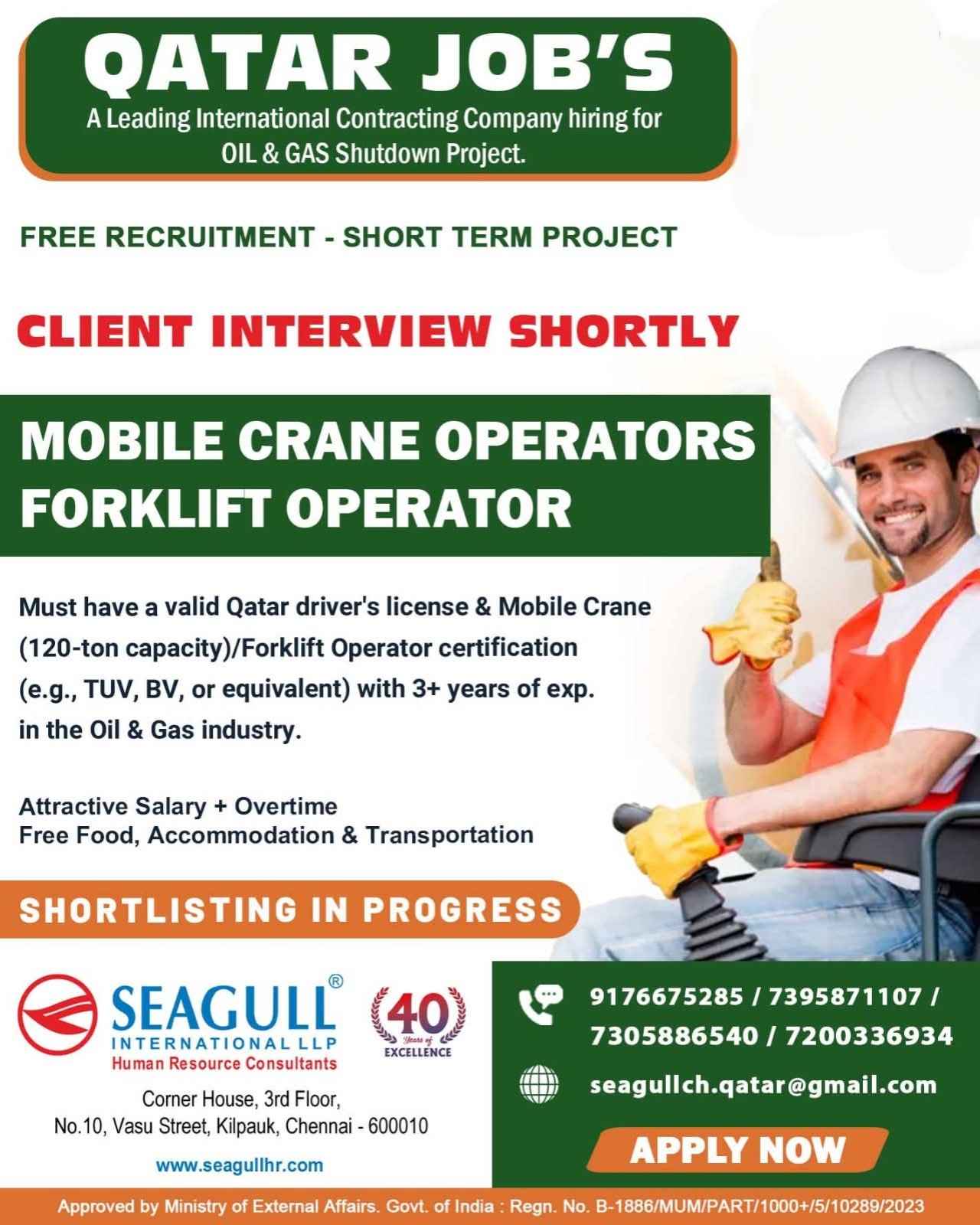 QATAR JOB'S
A Leading International Contracting Company hiring for OIL & GAS Shutdown Project.

FREE RECRUITMENT - SHORT TERM PROJECT

CLIENT INTERVIEW SHORTLY

MOBILE CRANE OPERATORS
FORKLIFT OPERATOR

Must have a valid Qatar driver's license & Mobile Crane (120-ton capacity)/Forklift Operator certification (e.g., TUV, BV, or equivalent) with 3+ years of exp. in the Oil & Gas industry.

Attractive Salary + Overtime
Free Food, Accommodation & Transportation

SHORTLISTING IN PROGRESS

SEAGULL®
INTERNATIONAL LLP
Human Resource Consultants

40
Years of
EXCELLENCE

Corner House, 3rd Floor,
No.10, Vasu Street, Kilpauk, Chennai - 600010

www.seagullhr.com

9176675285 / 7395871107 /
7305886540 / 7200336934

seagullch.qatar@gmail.com

APPLY NOW

Approved by Ministry of External Affairs. Govt. of India : Regn. No. B-1886/MUM/PART/1000+/5/10289/2023